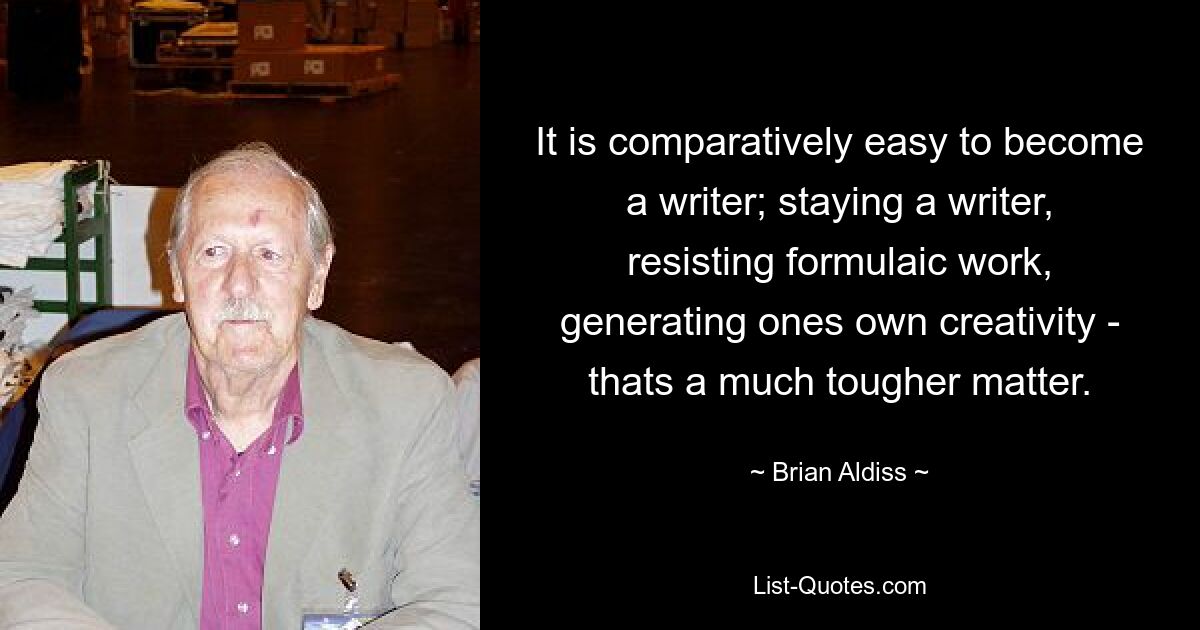 It is comparatively easy to become a writer; staying a writer, resisting formulaic work, generating ones own creativity - thats a much tougher matter.

~ Brian Aldiss ~

List-Quotes.com